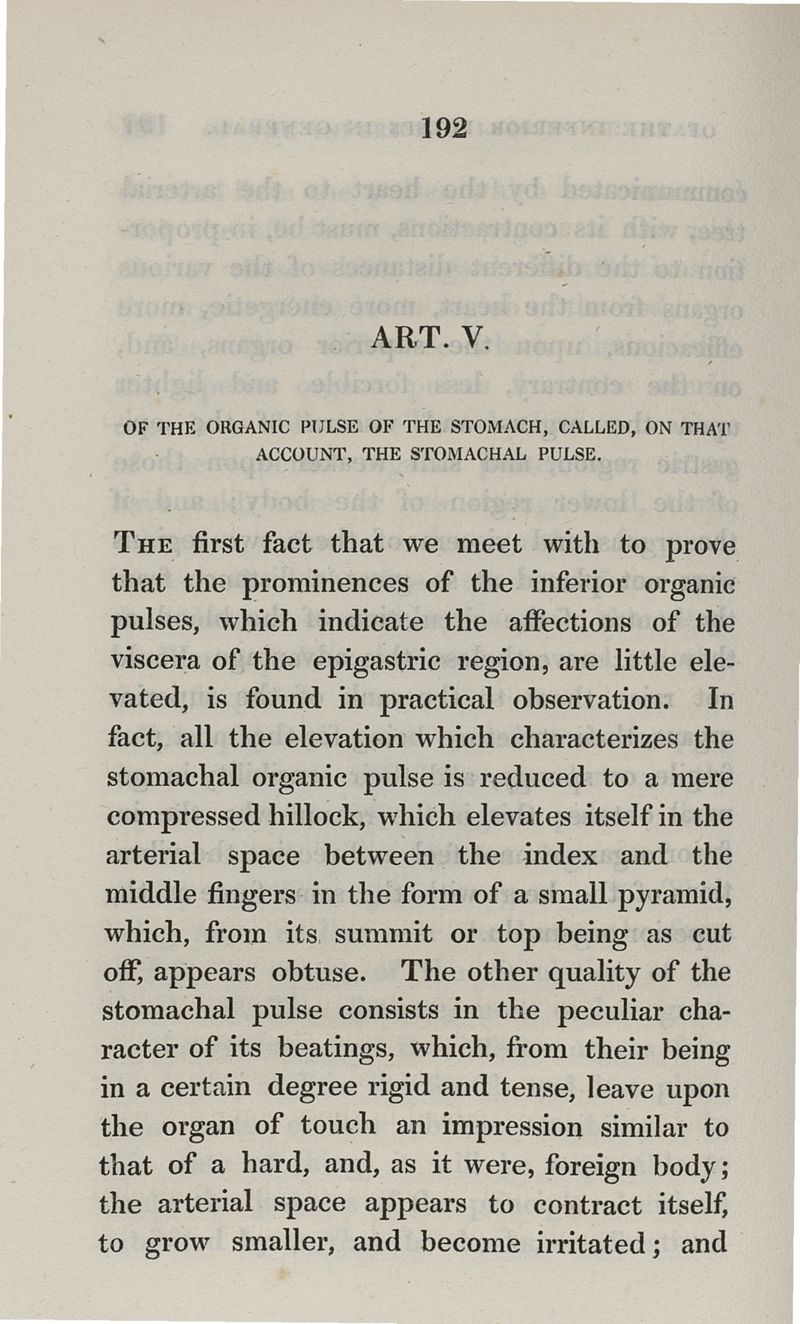 192

ART. V.

OF THE ORGANIC PULSE OF THE STOMACH, CALLED, ON THAT ACCOUNT, THE STOMACHAL PULSE.

THE first fact that we meet with to prove that the prominences of the inferior organic pulses, which indicate the affections of the viscera of the epigastric region, are little elevated, is found in practical observation. In fact, all the elevation which characterizes the stomachal organic pulse is reduced to a mere compressed hillock, which elevates itself in the arterial space between the index and the middle fingers in the form of a small pyramid, which, from its summit or top being as cut off, appears obtuse. The other quality of the stomachal pulse consists in the peculiar character of its beatings, which, from their being in a certain degree rigid and tense, leave upon the organ of touch an impression similar to that of a hard, and, as it were, foreign body; the arterial space appears to contract itself, to grow smaller, and become irritated; and